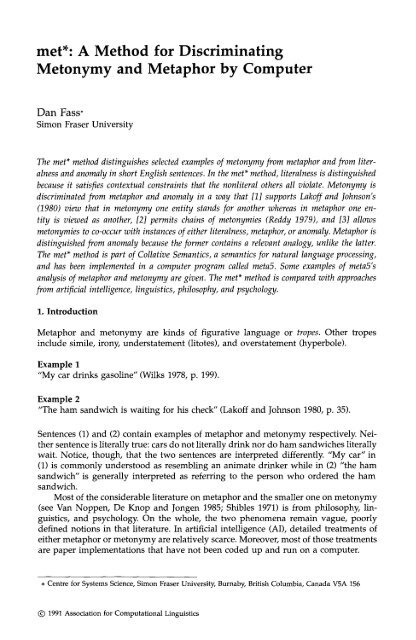 met*: A Method for Discriminating Metonymy and Metaphor by Computer

Dan Fass*
Simon Fraser University

The met* method distinguishes selected examples of metonymy from metaphor and from literalness and anomaly in short English sentences. In the met* method, literalness is distinguished because it satisfies contextual constraints that the nonliteral others all violate. Metonymy is discriminated from metaphor and anomaly in a way that [1] supports Lakoff and Johnson's (1980) view that in metonymy one entity stands for another whereas in metaphor one entity is viewed as another, [2] permits chains of metonymies (Reddy 1979), and [3] allows metonymies to co-occur with instances of either literalness, metaphor, or anomaly. Metaphor is distinguished from anomaly because the former contains a relevant analogy, unlike the latter. The met* method is part of Collative Semantics, a semantics for natural language processing, and has been implemented in a computer program called meta5. Some examples of meta5's analysis of metaphor and metonymy are given. The met* method is compared with approaches from artificial intelligence, linguistics, philosophy, and psychology.

1. Introduction

Metaphor and metonymy are kinds of figurative language or tropes. Other tropes include simile, irony, understatement (litotes), and overstatement (hyperbole).

Example 1
"My car drinks gasoline" (Wilks 1978, p. 199).

Example 2
"The ham sandwich is waiting for his check" (Lakoff and Johnson 1980, p. 35).

Sentences (1) and (2) contain examples of metaphor and metonymy respectively. Neither sentence is literally true: cars do not literally drink nor do ham sandwiches literally wait. Notice, though, that the two sentences are interpreted differently. "My car" in (1) is commonly understood as resembling an animate drinker while in (2) "the ham sandwich" is generally interpreted as referring to the person who ordered the ham sandwich.

Most of the considerable literature on metaphor and the smaller one on metonymy (see Van Noppen, De Knop and Jongen 1985; Shibles 1971) is from philosophy, linguistics, and psychology. On the whole, the two phenomena remain vague, poorly defined notions in that literature. In artificial intelligence (AI), detailed treatments of either metaphor or metonymy are relatively scarce. Moreover, most of those treatments are paper implementations that have not been coded up and run on a computer.

* Centre for Systems Science, Simon Fraser University, Burnaby, British Columbia, Canada V5A 1S6

© 1991 Association for Computational Linguistics